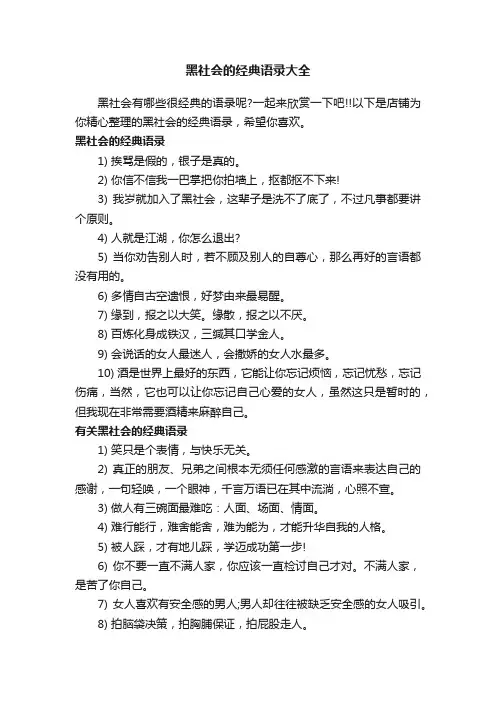 黑社会的经典语录大全

黑社会有哪些很经典的语录呢?一起来欣赏一下吧!!以下是店铺为你精心整理的黑社会的经典语录，希望你喜欢。

黑社会的经典语录

1) 挨骂是假的，银子是真的。

2) 你信不信我一巴掌把你拍墙上，抠都抠不下来!

3) 我岁就加入了黑社会，这辈子是洗不了底了，不过凡事都要讲个原则。

4) 人就是江湖，你怎么退出?

5) 当你劝告别人时，若不顾及别人的自尊心，那么再好的言语都没有用的。

6) 多情自古空遗恨，好梦由来最易醒。

7) 缘到，报之以大笑。缘散，报之以不厌。

8) 百炼化身成铁汉，三缄其口学金人。

9) 会说话的女人最迷人，会撒娇的女人水最多。

10) 酒是世界上最好的东西，它能让你忘记烦恼，忘记忧愁，忘记伤痛，当然，它也可以让你忘记自己心爱的女人，虽然这只是暂时的，但我现在非常需要酒精来麻醉自己。

有关黑社会的经典语录

1) 笑只是个表情，与快乐无关。

2) 真正的朋友、兄弟之间根本无须任何感激的言语来表达自己的感谢，一句轻唤，一个眼神，千言万语已在其中流淌，心照不宣。

3) 做人有三碗面最难吃：人面、场面、情面。

4) 难行能行，难舍能舍，难为能为，才能升华自我的人格。

5) 被人踩，才有地儿踩，学迈成功第一步!

6) 你不要一直不满人家，你应该一直检讨自己才对。不满人家，是苦了你自己。

7) 女人喜欢有安全感的男人;男人却往往被缺乏安全感的女人吸引。

8) 拍脑袋决策，拍胸脯保证，拍屁股走人。